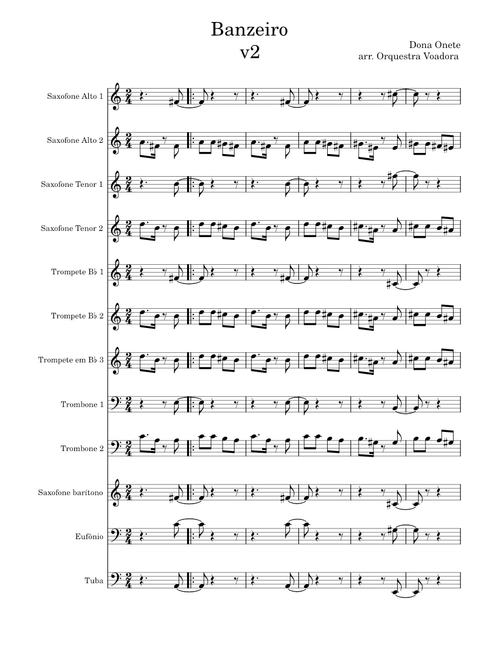 Banzeiro
v2

Dona Onete
arr. Orquestra Voadora

Saxofone Alto 1

Saxofone Alto 2

Saxofone Tenor 1

Saxofone Tenor 2

Trompete B♭ 1

Trompete B♭ 2

Trompete em B♭ 3

Trombone 1

Trombone 2

Saxofone barítono

Eufônio

Tuba